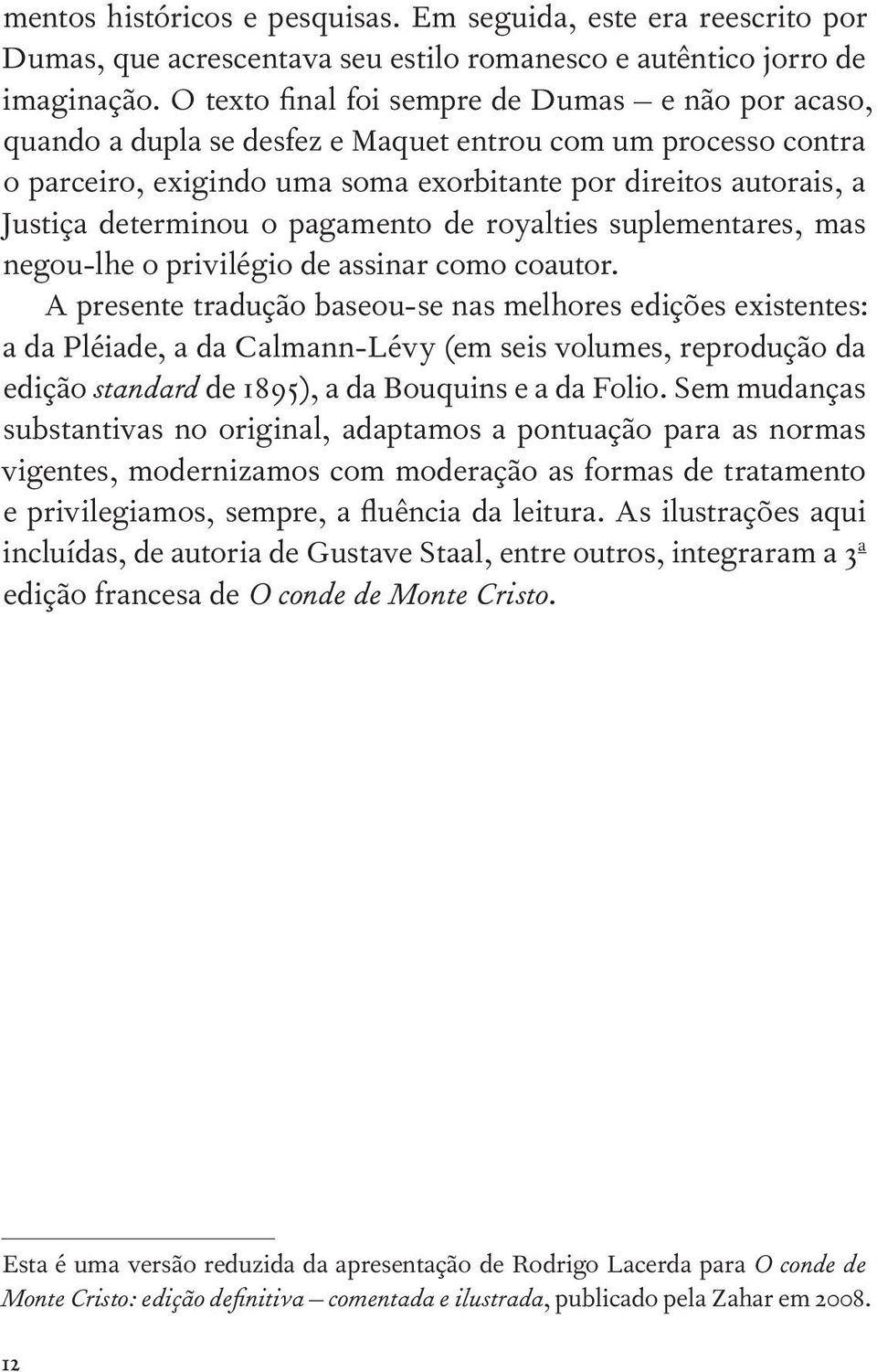 mentos históricos e pesquisas. Em seguida, este era reescrito por Dumas, que acrescentava seu estilo romanesco e autêntico jorro de imaginação. O texto final foi sempre de Dumas – e não por acaso, quando a dupla se desfez e Maquet entrou com um processo contra o parceiro, exigindo uma soma exorbitante por direitos autorais, a Justiça determinou o pagamento de royalties suplementares, mas negou-lhe o privilégio de assinar como coautor.

A presente tradução baseou-se nas melhores edições existentes: a da Pléiade, a da Calmann-Lévy (em seis volumes, reprodução da edição standard de 1895), a da Bouquins e a da Folio. Sem mudanças substantivas no original, adaptamos a pontuação para as normas vigentes, modernizamos com moderação as formas de tratamento e privilegiamos, sempre, a fluência da leitura. As ilustrações aqui incluídas, de autoria de Gustave Staal, entre outros, integraram a 3ª edição francesa de O conde de Monte Cristo.

Esta é uma versão reduzida da apresentação de Rodrigo Lacerda para O conde de Monte Cristo: edição definitiva – comentada e ilustrada, publicado pela Zahar em 2008.

12